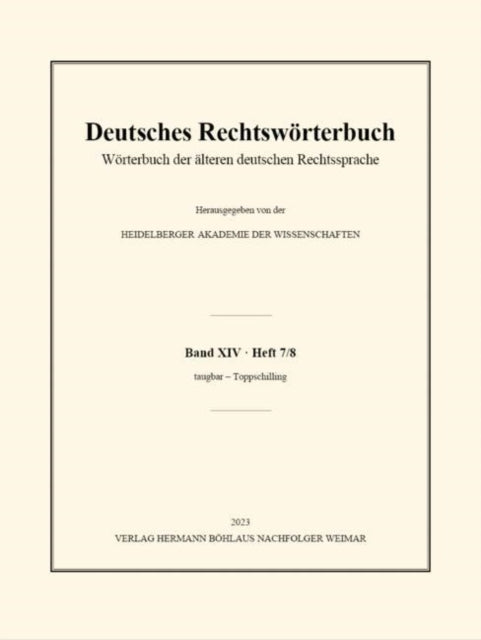 Deutsches Rechtswörterbuch
Wörterbuch der älteren deutschen Rechtssprache

Herausgegeben von der

HEIDELBERGER AKADEMIE DER WISSENSCHAFTEN

Band XIV · Heft 7/8
taugbar – Toppschilling

2023
VERLAG HERMANN BÖHLAUS NACHFOLGER WEIMAR